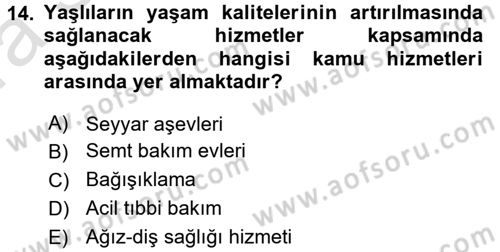 14. Yaşlıların yaşam kalitelerinin artırılmasında sağlanacak hizmetler kapsamında aşağıdakilerden hangisi kamu hizmetleri arasında yer almaktadır?

A) Seyyar aşevleri
B) Semt bakım evleri
C) Bağışıklama
D) Acil tıbbi bakım
E) Ağız-diş sağlığı hizmeti

www.aofsoru.com